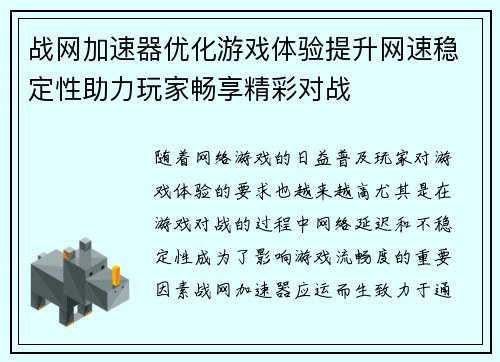 战网加速器优化游戏体验提升网速稳定性助力玩家畅享精彩对战

随着网络游戏的日益普及玩家对游戏体验的要求也越来越高尤其是在游戏对战的过程中网络延迟和不稳定性成为了影响游戏流畅度的重要因素战网加速器应运而生致力于通